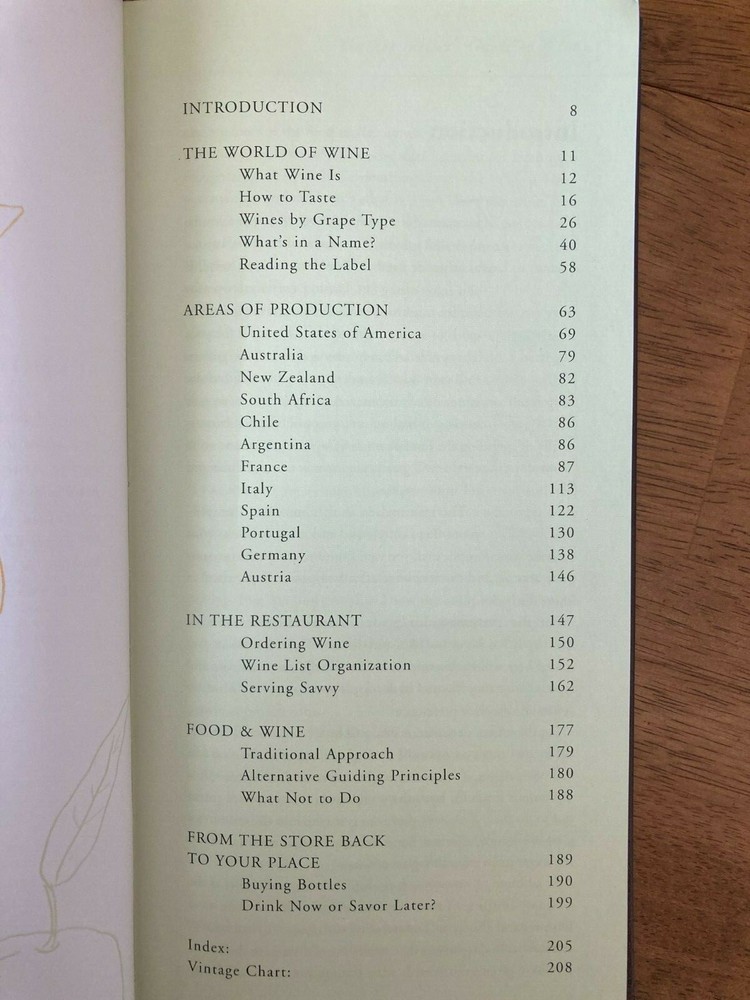 INTRODUCTION 8

THE WORLD OF WINE 11
What Wine Is 12
How to Taste 16
Wines by Grape Type 26
What's in a Name? 40
Reading the Label 58

AREAS OF PRODUCTION 63
United States of America 69
Australia 79
New Zealand 82
South Africa 83
Chile 86
Argentina 86
France 87
Italy 113
Spain 122
Portugal 130
Germany 138
Austria 146

IN THE RESTAURANT 147
Ordering Wine 150
Wine List Organization 152
Serving Savvy 162

FOOD & WINE 177
Traditional Approach 179
Alternative Guiding Principles 180
What Not to Do 188

FROM THE STORE BACK TO YOUR PLACE 189
Buying Bottles 190
Drink Now or Savor Later? 199

Index: 205
Vintage Chart: 208